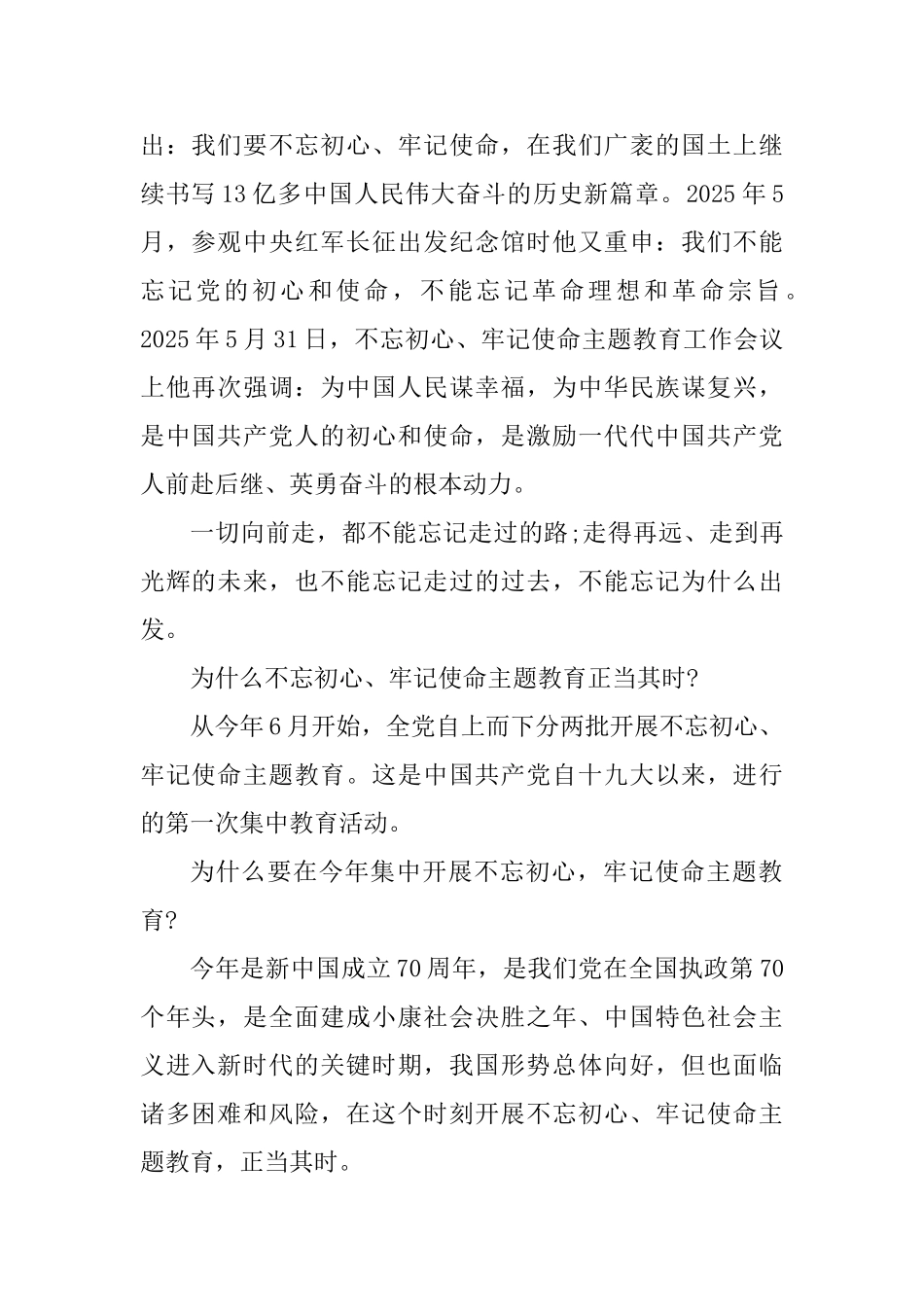 出：我们要不忘初心、牢记使命，在我们广袤的国土上继续书写13亿多中国人民伟大奋斗的历史新篇章。2025年5月，参观中央红军长征出发纪念馆时他又重申：我们不能忘记党的初心和使命，不能忘记革命理想和革命宗旨。2025年5月31日，不忘初心、牢记使命主题教育工作会议上他再次强调：为中国人民谋幸福，为中华民族谋复兴，是中国共产党人的初心和使命，是激励一代代中国共产党人前赴后继、英勇奋斗的根本动力。

一切向前走，都不能忘记走过的路;走得再远、走到再光辉的未来，也不能忘记走过的过去，不能忘记为什么出发。

为什么不忘初心、牢记使命主题教育正当其时?

从今年6月开始，全党自上而下分两批开展不忘初心、牢记使命主题教育。这是中国共产党自十九大以来，进行的第一次集中教育活动。

为什么要在今年集中开展不忘初心，牢记使命主题教育?

今年是新中国成立70周年，是我们党在全国执政第70个年头，是全面建成小康社会决胜之年、中国特色社会主义进入新时代的关键时期，我国形势总体向好，但也面临诸多困难和风险，在这个时刻开展不忘初心、牢记使命主题教育，正当其时。